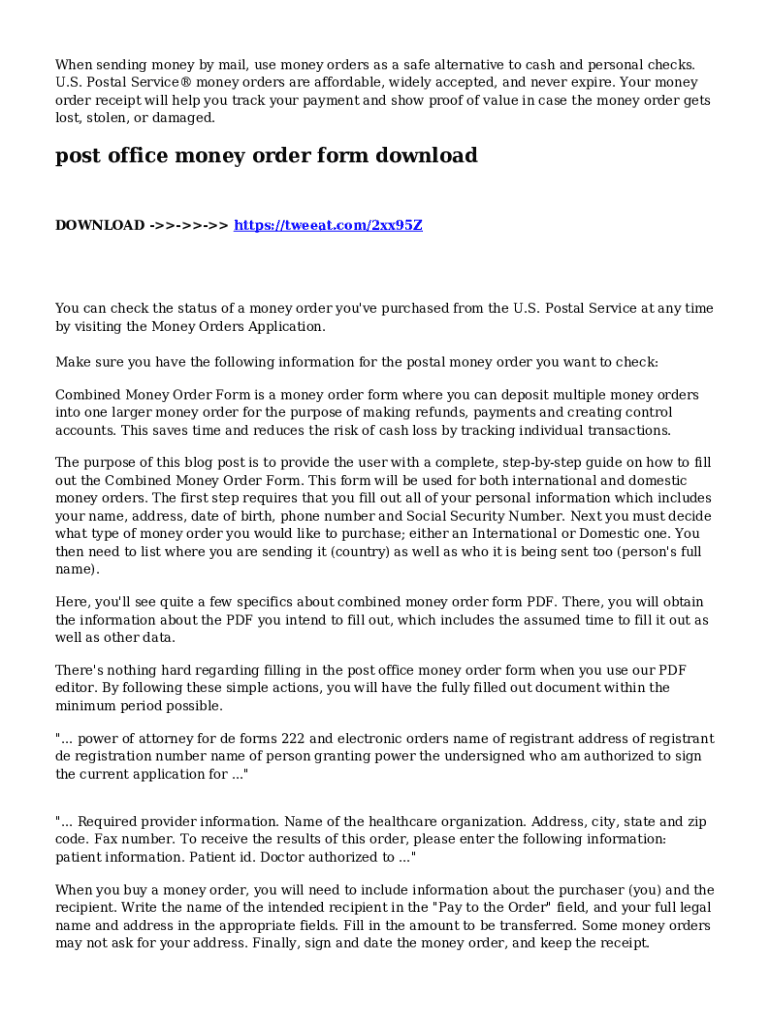 When sending money by mail, use money orders as a safe alternative to cash and personal checks. U.S. Postal Service® money orders are affordable, widely accepted, and never expire. Your money order receipt will help you track your payment and show proof of value in case the money order gets lost, stolen, or damaged.

post office money order form download

DOWNLOAD ->>->>->> https://tweeat.com/2xx95Z

You can check the status of a money order you've purchased from the U.S. Postal Service at any time by visiting the Money Orders Application.

Make sure you have the following information for the postal money order you want to check:

Combined Money Order Form is a money order form where you can deposit multiple money orders into one larger money order for the purpose of making refunds, payments and creating control accounts. This saves time and reduces the risk of cash loss by tracking individual transactions.

The purpose of this blog post is to provide the user with a complete, step-by-step guide on how to fill out the Combined Money Order Form. This form will be used for both international and domestic money orders. The first step requires that you fill out all of your personal information which includes your name, address, date of birth, phone number and Social Security Number. Next you must decide what type of money order you would like to purchase; either an International or Domestic one. You then need to list where you are sending it (country) as well as who it is being sent too (person's full name).

Here, you'll see quite a few specifics about combined money order form PDF. There, you will obtain the information about the PDF you intend to fill out, which includes the assumed time to fill it out as well as other data.

There's nothing hard regarding filling in the post office money order form when you use our PDF editor. By following these simple actions, you will have the fully filled out document within the minimum period possible.

"... power of attorney for de forms 222 and electronic orders name of registrant address of registrant de registration number name of person granting power the undersigned who am authorized to sign the current application for ..."

"... Required provider information. Name of the healthcare organization. Address, city, state and zip code. Fax number. To receive the results of this order, please enter the following information: patient information. Patient id. Doctor authorized to ..."

When you buy a money order, you will need to include information about the purchaser (you) and the recipient. Write the name of the intended recipient in the "Pay to the Order" field, and your full legal name and address in the appropriate fields. Fill in the amount to be transferred. Some money orders may not ask for your address. Finally, sign and date the money order, and keep the receipt.